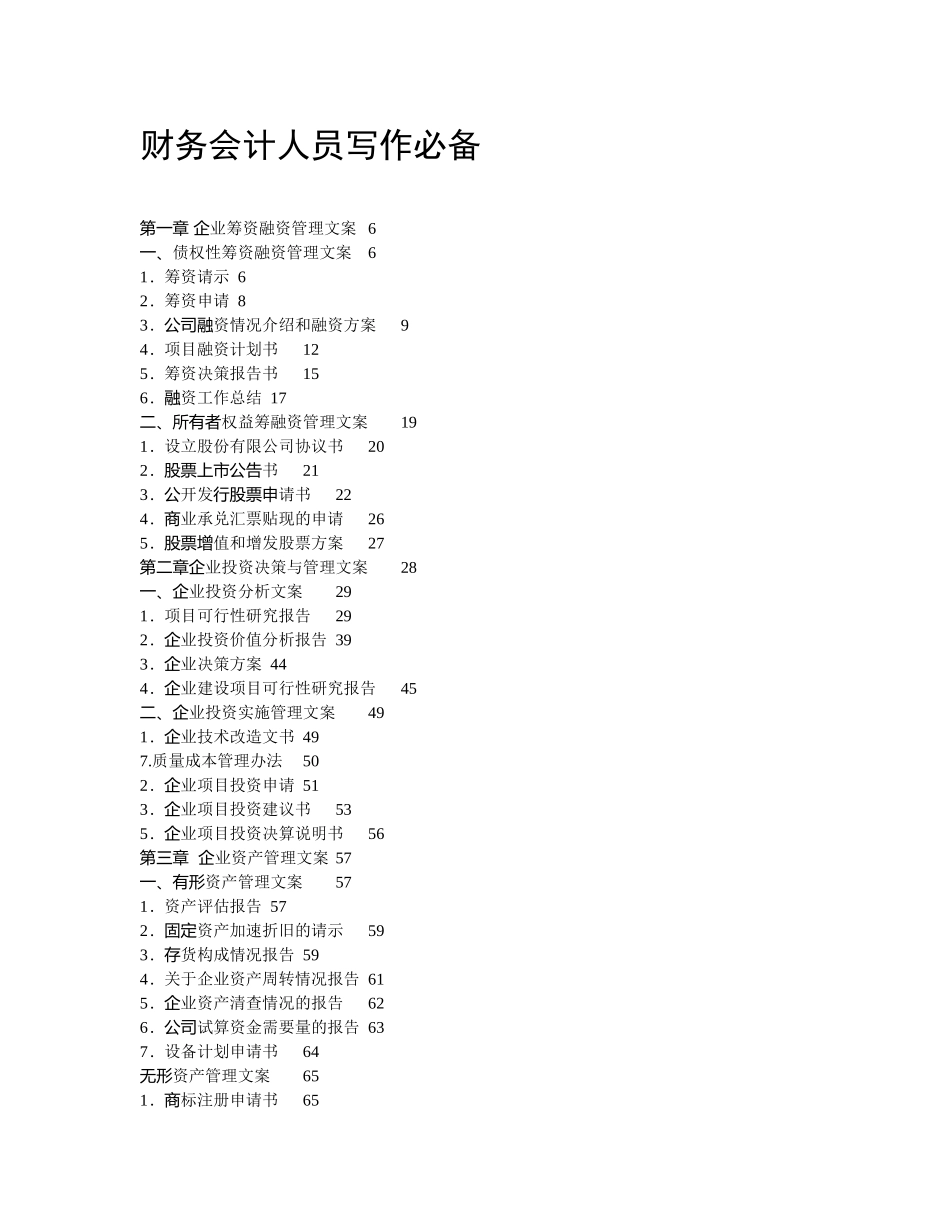 财务会计人员写作必备

第一章 企业筹资融资管理文案 6
一、债权性筹资融资管理文案 6
1．筹资请示 6
2．筹资申请 8
3．公司融资情况介绍和融资方案 9
4．项目融资计划书 12
5．筹资决策报告书 15
6．融资工作总结 17
二、所有者权益筹融资管理文案 19
1．设立股份有限公司协议书 20
2．股票上市公告书 21
3．公开发行股票申请书 22
4．商业承兑汇票贴现的申请 26
5．股票增值和增发股票方案 27
第二章企业投资决策与管理文案 28
一、企业投资分析文案 29
1．项目可行性研究报告 29
2．企业投资价值分析报告 39
3．企业决策方案 44
4．企业建设项目可行性研究报告 45
二、企业投资实施管理文案 49
1．企业技术改造文书 49
7.质量成本管理办法 50
2．企业项目投资申请 51
3．企业项目投资建议书 53
5．企业项目投资决算说明书 56
第三章 企业资产管理文案 57
一、有形资产管理文案 57
1．资产评估报告 57
2．固定资产加速折旧的请示 59
3．存货构成情况报告 59
4．关于企业资产周转情况报告 61
5．企业资产清查情况的报告 62
6．公司试算资金需要量的报告 63
7．设备计划申请书 64
无形资产管理文案 65
1．商标注册申请书 65